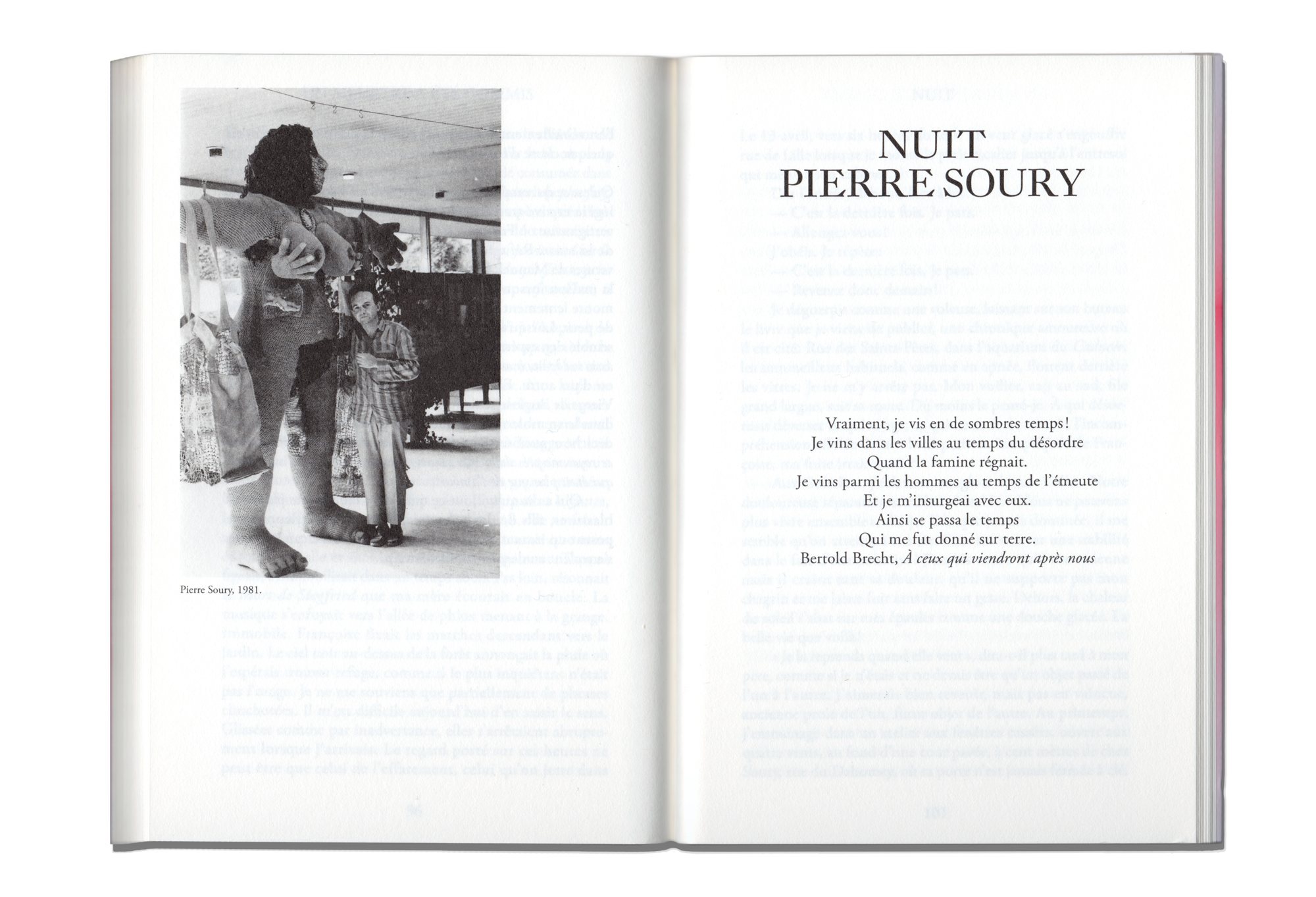 Pierre Soury, 1981.

NUIT
PIERRE SOURY

Vraiment, je vis en de sombres temps!
Je vins dans les villes au temps du désordre
Quand la famine régnait.
Je vins parmi les hommes au temps de l'émeute
Et je m'insurgeai avec eux.
Ainsi se passa le temps
Qui me fut donné sur terre.
Bertold Brecht, À ceux qui viendront après nous